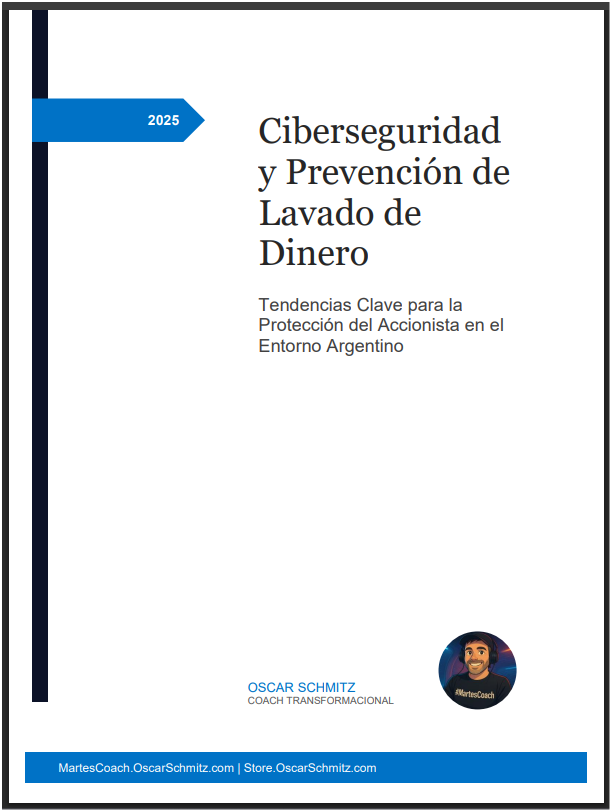 2025

Ciberseguridad y Prevención de Lavado de Dinero

Tendencias Clave para la Protección del Accionista en el Entorno Argentino

OSCAR SCHMITZ
COACH TRANSFORMACIONAL

#MartesCoach

MartesCoach.OscarSchmitz.com | Store.OscarSchmitz.com